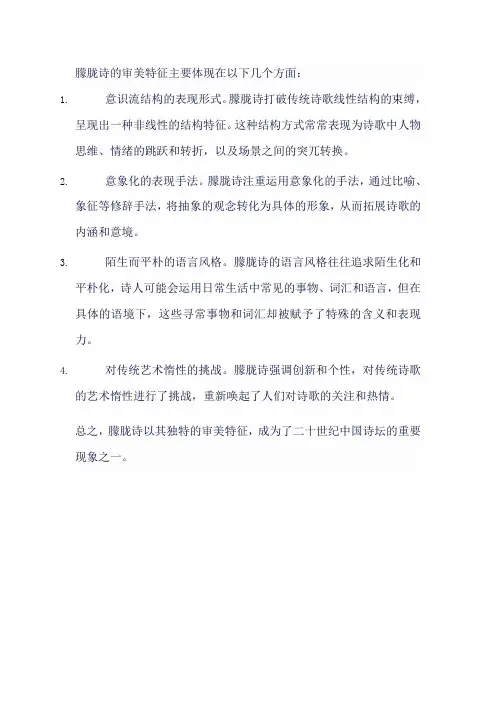 朦胧诗的审美特征主要体现在以下几个方面：

1. 意识流结构的表现形式。朦胧诗打破传统诗歌线性结构的束缚，呈现出一种非线性的结构特征。这种结构方式常常表现为诗歌中人物思维、情绪的跳跃和转折，以及场景之间的突兀转换。

2. 意象化的表现手法。朦胧诗注重运用意象化的手法，通过比喻、象征等修辞手法，将抽象的观念转化为具体的形象，从而拓展诗歌的内涵和意境。

3. 陌生而平朴的语言风格。朦胧诗的语言风格往往追求陌生化和平朴化，诗人可能会运用日常生活中常见的事物、词汇和语言，但在具体的语境下，这些寻常事物和词汇却被赋予了特殊的含义和表现力。

4. 对传统艺术惰性的挑战。朦胧诗强调创新和个性，对传统诗歌的艺术惰性进行了挑战，重新唤起了人们对诗歌的关注和热情。

总之，朦胧诗以其独特的审美特征，成为了二十世纪中国诗坛的重要现象之一。